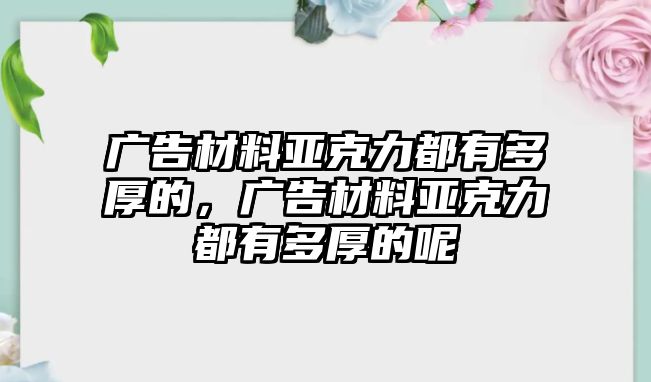 广告材料亚克力都有多厚的，广告材料亚克力都有多厚的呢